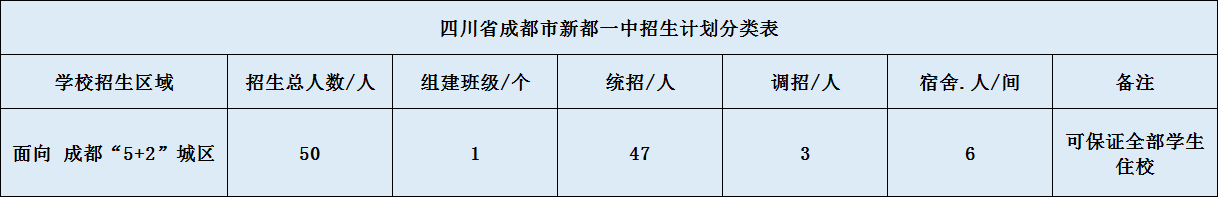 四川省成都市新都一中招生计划分类表

| 学校招生区域 | 招生总人数/人 | 组建班级/个 | 统招/人 | 调招/人 | 宿舍.人/间 | 备注 |
|---|---|---|---|---|---|---|
| 面向 成都“5+2”城区 | 50 | 1 | 47 | 3 | 6 | 可保证全部学生住校 |